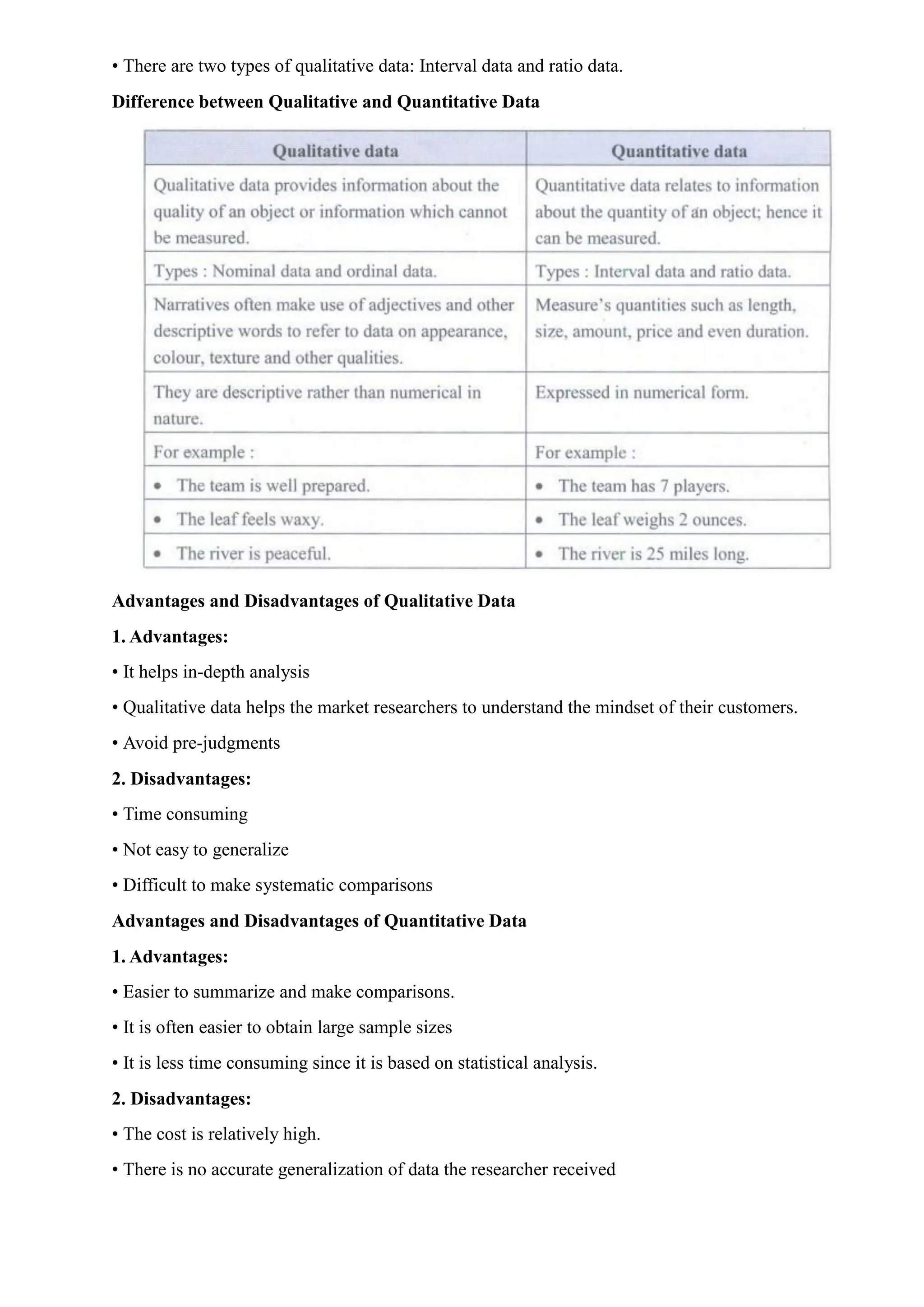 • There are two types of qualitative data: Interval data and ratio data.

Difference between Qualitative and Quantitative Data

| Qualitative data | Quantitative data |
|---|---|
| Qualitative data provides information about the quality of an object or information which cannot be measured. | Quantitative data relates to information about the quantity of an object; hence it can be measured. |
| Types : Nominal data and ordinal data. | Types : Interval data and ratio data. |
| Narratives often make use of adjectives and other descriptive words to refer to data on appearance, colour, texture and other qualities. | Measure's quantities such as length, size, amount, price and even duration. |
| They are descriptive rather than numerical in nature. | Expressed in numerical form. |
| For example : | For example : |
| • The team is well prepared. | • The team has 7 players. |
| • The leaf feels waxy. | • The leaf weighs 2 ounces. |
| • The river is peaceful. | • The river is 25 miles long. |

Advantages and Disadvantages of Qualitative Data

1. Advantages:

• It helps in-depth analysis

• Qualitative data helps the market researchers to understand the mindset of their customers.

• Avoid pre-judgments

2. Disadvantages:

• Time consuming

• Not easy to generalize

• Difficult to make systematic comparisons

Advantages and Disadvantages of Quantitative Data

1. Advantages:

• Easier to summarize and make comparisons.

• It is often easier to obtain large sample sizes

• It is less time consuming since it is based on statistical analysis.

2. Disadvantages:

• The cost is relatively high.

• There is no accurate generalization of data the researcher received